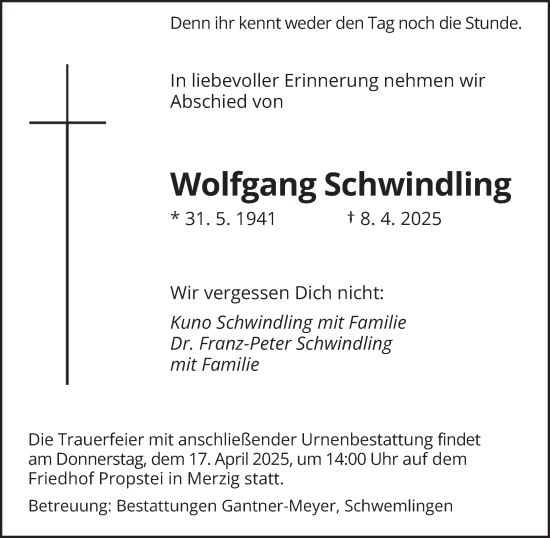 Denn ihr kennt weder den Tag noch die Stunde.

In liebevoller Erinnerung nehmen wir Abschied von

Wolfgang Schwindling

* 31. 5. 1941 † 8. 4. 2025

Wir vergessen Dich nicht:

Kuno Schwindling mit Familie
Dr. Franz-Peter Schwindling mit Familie

Die Trauerfeier mit anschließender Urnenbestattung findet am Donnerstag, dem 17. April 2025, um 14:00 Uhr auf dem Friedhof Propstei in Merzig statt.

Betreuung: Bestattungen Gantner-Meyer, Schwemlingen